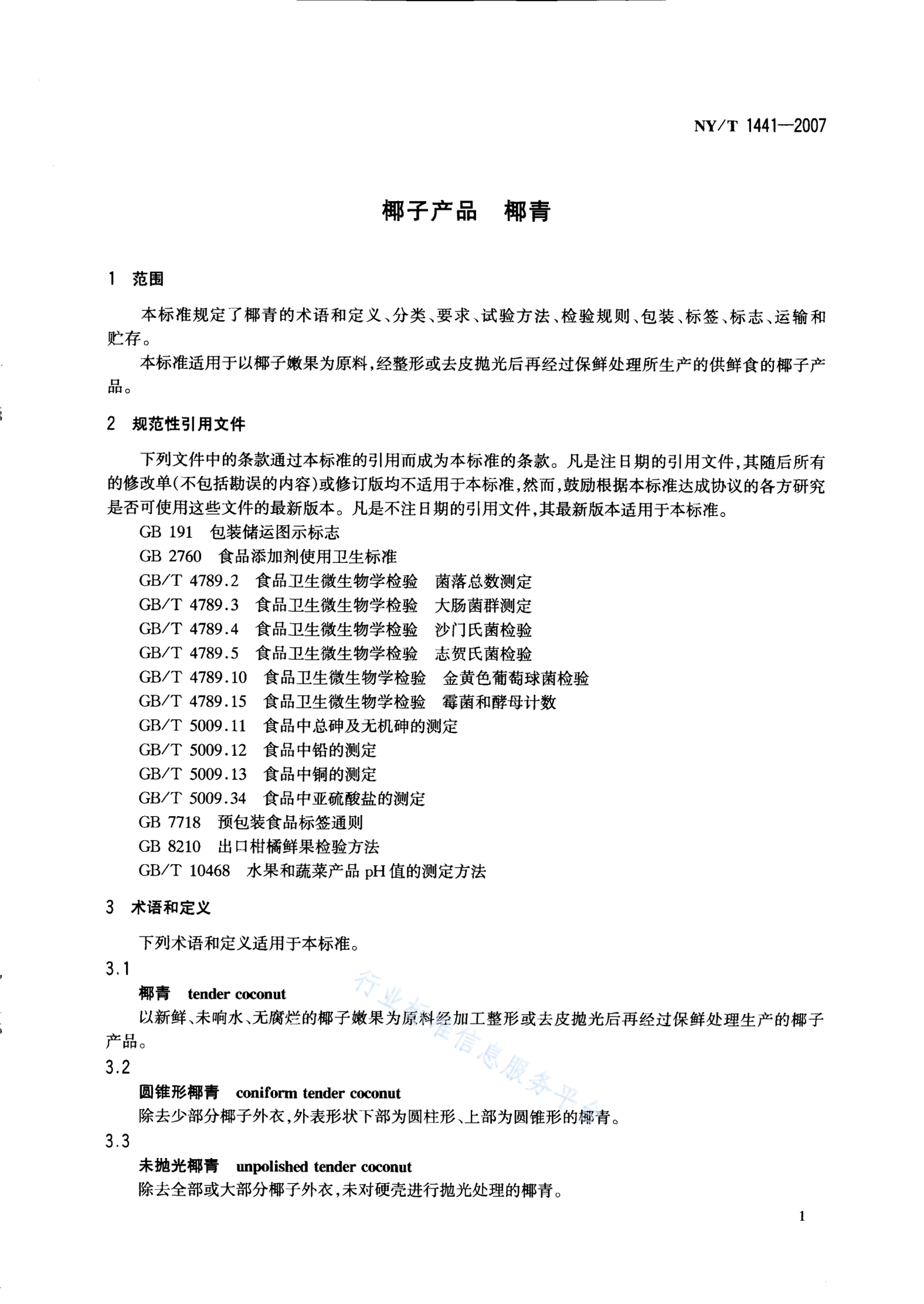 NY/T 1441—2007

椰子产品　椰青

1　范围

本标准规定了椰青的术语和定义、分类、要求、试验方法、检验规则、包装、标签、标志、运输和贮存。

本标准适用于以椰子嫩果为原料，经整形或去皮抛光后再经过保鲜处理所生产的供鲜食的椰子产品。

2　规范性引用文件

下列文件中的条款通过本标准的引用而成为本标准的条款。凡是注日期的引用文件，其随后所有的修改单(不包括勘误的内容)或修订版均不适用于本标准，然而，鼓励根据本标准达成协议的各方研究是否可使用这些文件的最新版本。凡是不注日期的引用文件，其最新版本适用于本标准。

GB 191　包装储运图示标志
GB 2760　食品添加剂使用卫生标准
GB/T 4789.2　食品卫生微生物学检验　菌落总数测定
GB/T 4789.3　食品卫生微生物学检验　大肠菌群测定
GB/T 4789.4　食品卫生微生物学检验　沙门氏菌检验
GB/T 4789.5　食品卫生微生物学检验　志贺氏菌检验
GB/T 4789.10　食品卫生微生物学检验　金黄色葡萄球菌检验
GB/T 4789.15　食品卫生微生物学检验　霉菌和酵母计数
GB/T 5009.11　食品中总砷及无机砷的测定
GB/T 5009.12　食品中铅的测定
GB/T 5009.13　食品中铜的测定
GB/T 5009.34　食品中亚硫酸盐的测定
GB 7718　预包装食品标签通则
GB 8210　出口柑橘鲜果检验方法
GB/T 10468　水果和蔬菜产品 pH 值的测定方法

3　术语和定义

下列术语和定义适用于本标准。

3.1
椰青　tender coconut
以新鲜、未响水、无腐烂的椰子嫩果为原料经加工整形或去皮抛光后再经过保鲜处理生产的椰子产品。

3.2
圆锥形椰青　coniform tender coconut
除去少部分椰子外衣，外表形状下部为圆柱形、上部为圆锥形的椰青。

3.3
未抛光椰青　unpolished tender coconut
除去全部或大部分椰子外衣，未对硬壳进行抛光处理的椰青。

行业标准信息服务平台

1